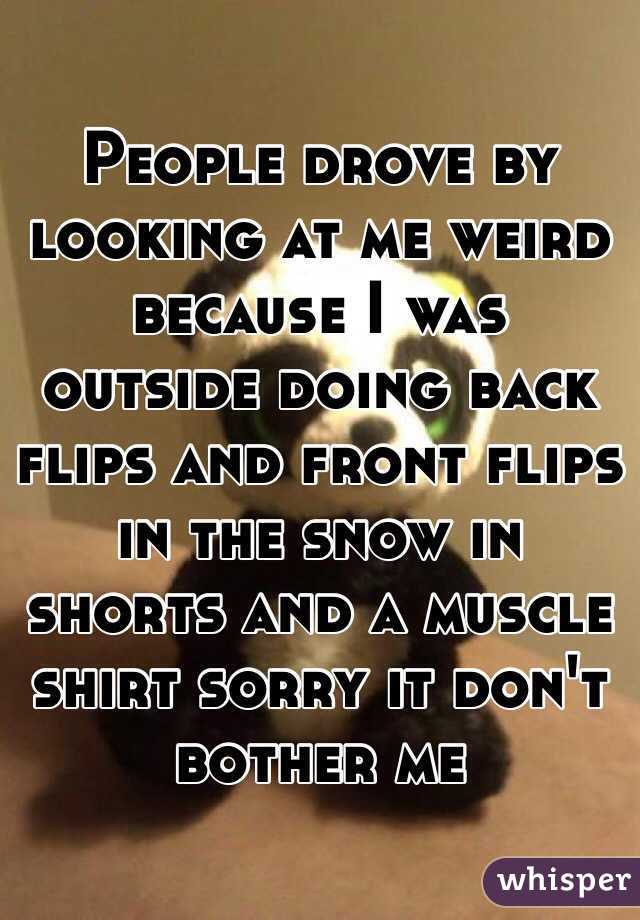 People drove by looking at me weird because I was outside doing back flips and front flips in the snow in shorts and a muscle shirt sorry it don't bother me

whisper